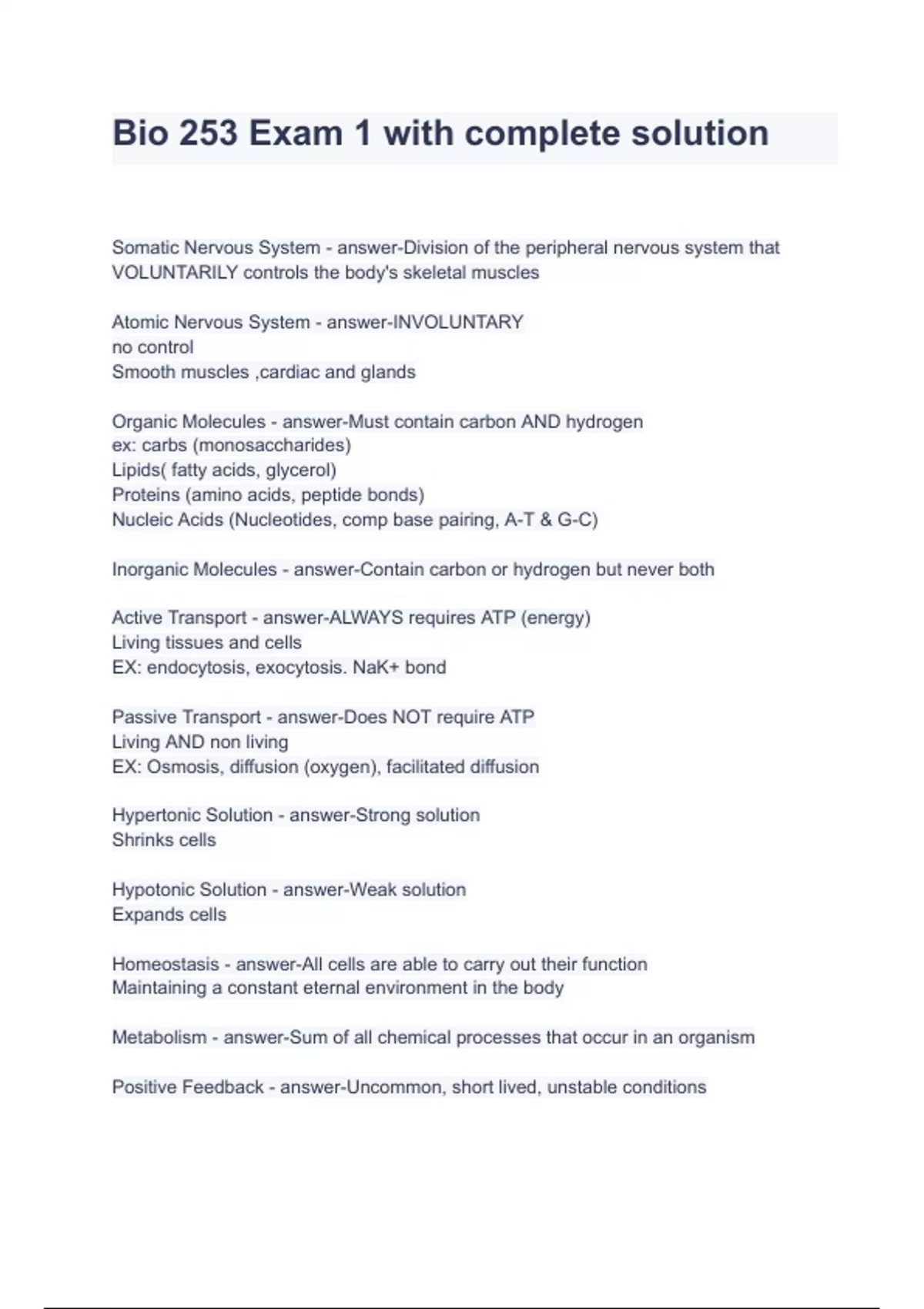 Bio 253 Exam 1 with complete solution

Somatic Nervous System - answer-Division of the peripheral nervous system that VOLUNTARILY controls the body's skeletal muscles

Atomic Nervous System - answer-INVOLUNTARY
no control
Smooth muscles ,cardiac and glands

Organic Molecules - answer-Must contain carbon AND hydrogen
ex: carbs (monosaccharides)
Lipids( fatty acids, glycerol)
Proteins (amino acids, peptide bonds)
Nucleic Acids (Nucleotides, comp base pairing, A-T & G-C)

Inorganic Molecules - answer-Contain carbon or hydrogen but never both

Active Transport - answer-ALWAYS requires ATP (energy)
Living tissues and cells
EX: endocytosis, exocytosis. NaK+ bond

Passive Transport - answer-Does NOT require ATP
Living AND non living
EX: Osmosis, diffusion (oxygen), facilitated diffusion

Hypertonic Solution - answer-Strong solution
Shrinks cells

Hypotonic Solution - answer-Weak solution
Expands cells

Homeostasis - answer-All cells are able to carry out their function
Maintaining a constant eternal environment in the body

Metabolism - answer-Sum of all chemical processes that occur in an organism

Positive Feedback - answer-Uncommon, short lived, unstable conditions